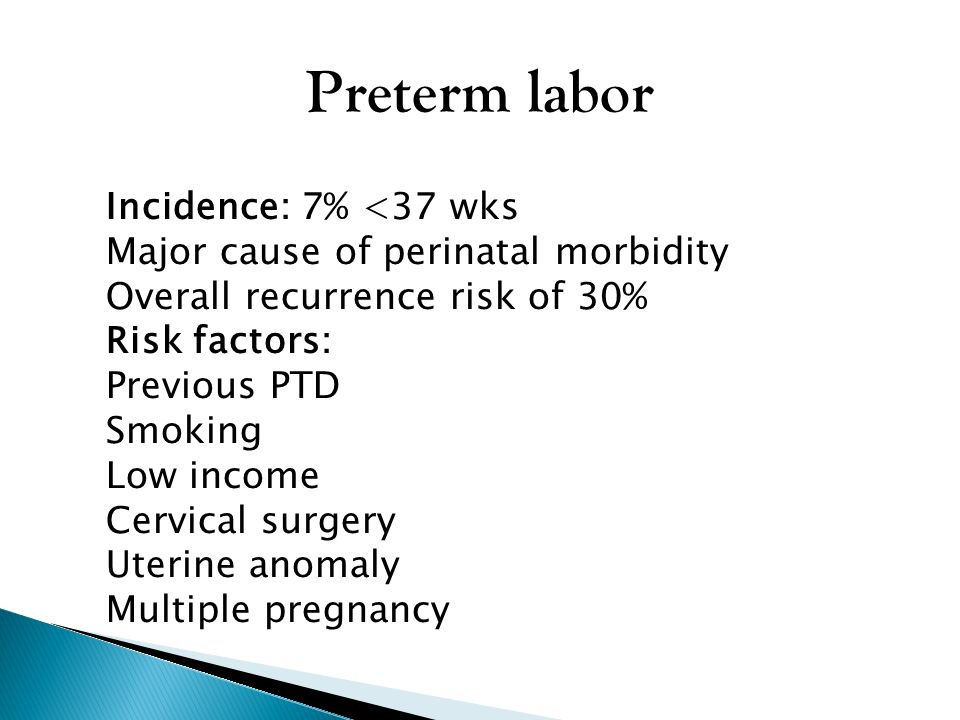 Preterm labor

Incidence: 7% <37 wks
Major cause of perinatal morbidity
Overall recurrence risk of 30%
Risk factors:
Previous PTD
Smoking
Low income
Cervical surgery
Uterine anomaly
Multiple pregnancy